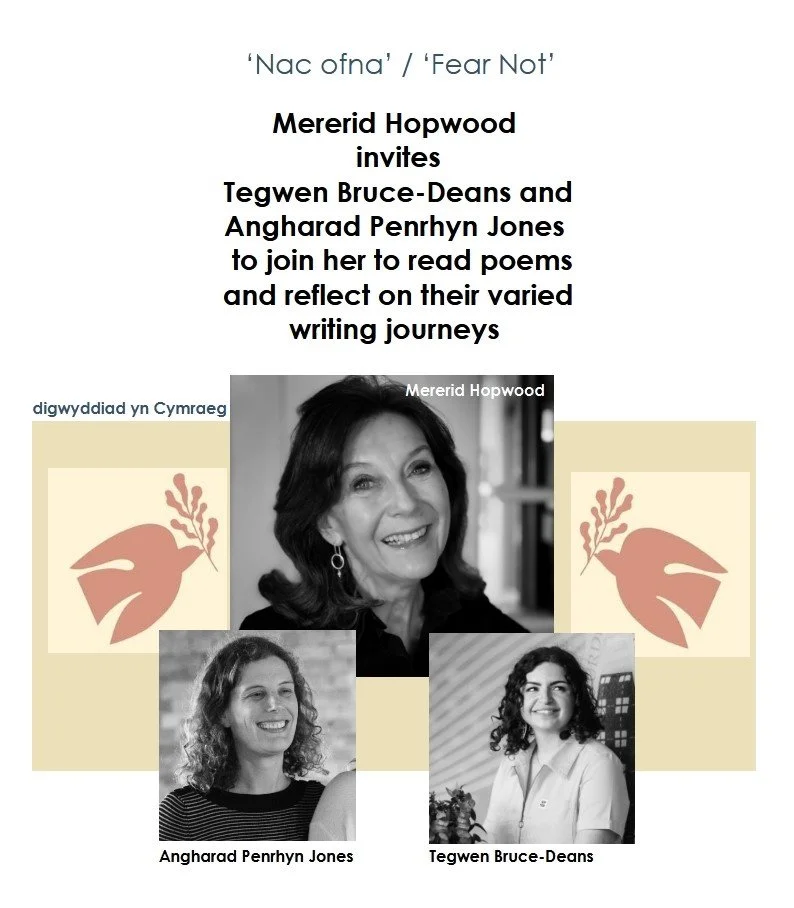 'Nac ofna' / 'Fear Not'

Mererid Hopwood invites Tegwen Bruce-Deans and Angharad Penrhyn Jones to join her to read poems and reflect on their varied writing journeys

digwyddiad yn Cymraeg

Mererid Hopwood

Angharad Penrhyn Jones

Tegwen Bruce-Deans